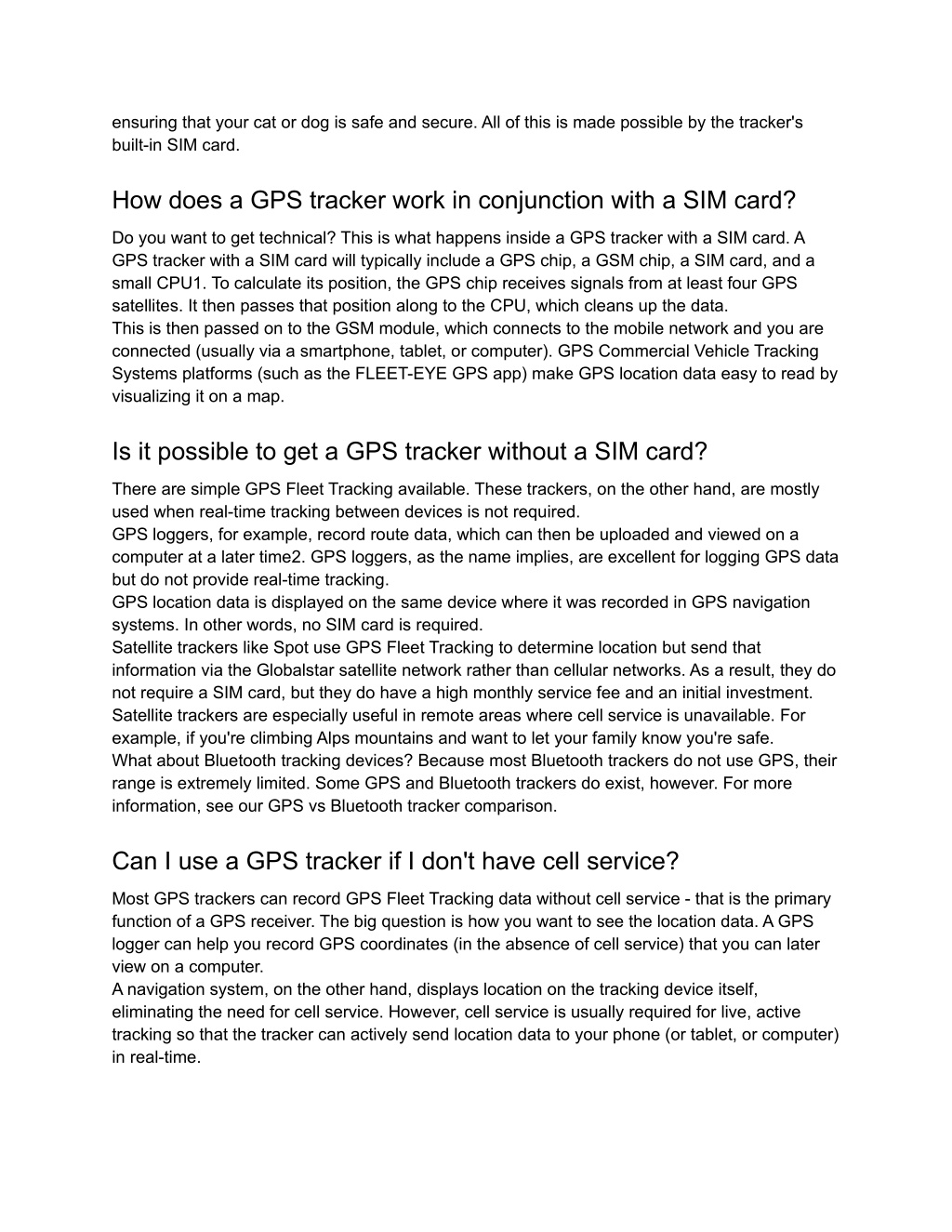 ensuring that your cat or dog is safe and secure. All of this is made possible by the tracker's built-in SIM card.

How does a GPS tracker work in conjunction with a SIM card?

Do you want to get technical? This is what happens inside a GPS tracker with a SIM card. A GPS tracker with a SIM card will typically include a GPS chip, a GSM chip, a SIM card, and a small CPU1. To calculate its position, the GPS chip receives signals from at least four GPS satellites. It then passes that position along to the CPU, which cleans up the data.
This is then passed on to the GSM module, which connects to the mobile network and you are connected (usually via a smartphone, tablet, or computer). GPS Commercial Vehicle Tracking Systems platforms (such as the FLEET-EYE GPS app) make GPS location data easy to read by visualizing it on a map.

Is it possible to get a GPS tracker without a SIM card?

There are simple GPS Fleet Tracking available. These trackers, on the other hand, are mostly used when real-time tracking between devices is not required.
GPS loggers, for example, record route data, which can then be uploaded and viewed on a computer at a later time2. GPS loggers, as the name implies, are excellent for logging GPS data but do not provide real-time tracking.
GPS location data is displayed on the same device where it was recorded in GPS navigation systems. In other words, no SIM card is required.
Satellite trackers like Spot use GPS Fleet Tracking to determine location but send that information via the Globalstar satellite network rather than cellular networks. As a result, they do not require a SIM card, but they do have a high monthly service fee and an initial investment. Satellite trackers are especially useful in remote areas where cell service is unavailable. For example, if you're climbing Alps mountains and want to let your family know you're safe.
What about Bluetooth tracking devices? Because most Bluetooth trackers do not use GPS, their range is extremely limited. Some GPS and Bluetooth trackers do exist, however. For more information, see our GPS vs Bluetooth tracker comparison.

Can I use a GPS tracker if I don't have cell service?

Most GPS trackers can record GPS Fleet Tracking data without cell service - that is the primary function of a GPS receiver. The big question is how you want to see the location data. A GPS logger can help you record GPS coordinates (in the absence of cell service) that you can later view on a computer.
A navigation system, on the other hand, displays location on the tracking device itself, eliminating the need for cell service. However, cell service is usually required for live, active tracking so that the tracker can actively send location data to your phone (or tablet, or computer) in real-time.